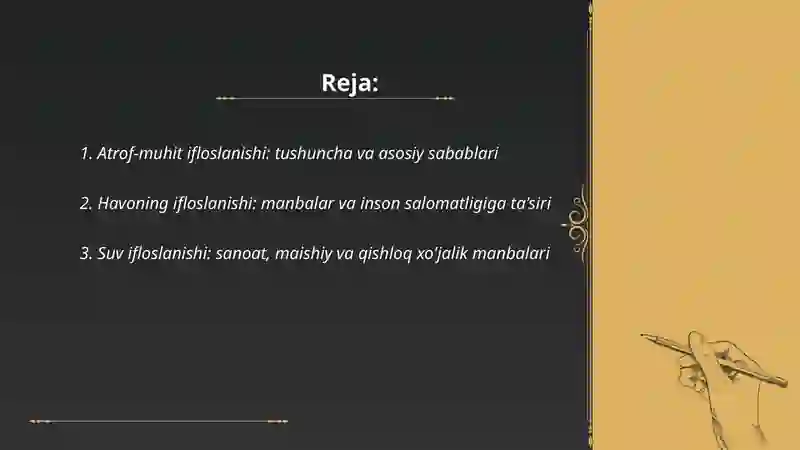 Reja:

1. Atrof-muhit ifloslanishi: tushuncha va asosiy sabablari

2. Havoning ifloslanishi: manbalar va inson salomatligiga ta'siri

3. Suv ifloslanishi: sanoat, maishiy va qishloq xo'jalik manbalari